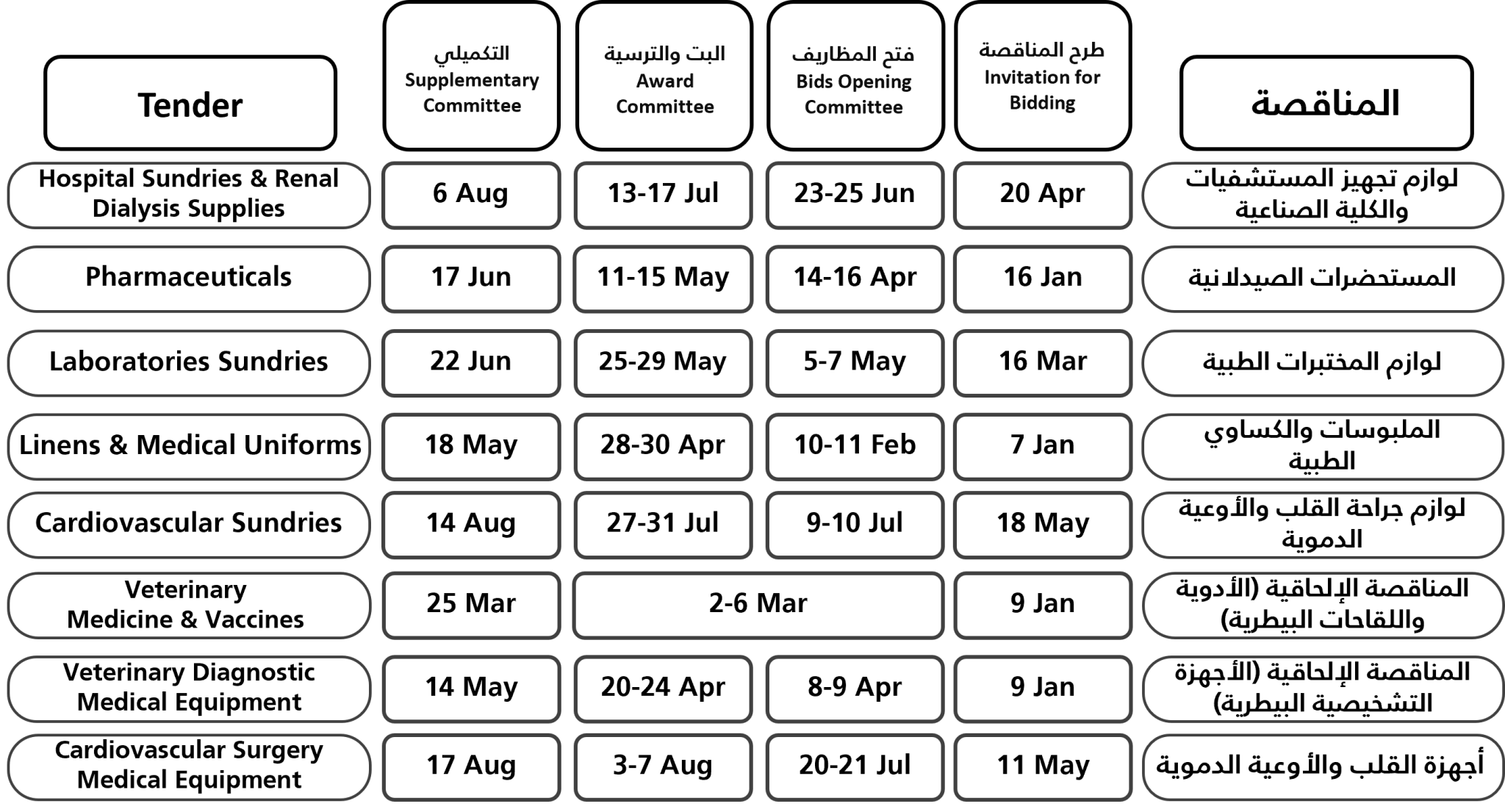 | Tender | التكميلي Supplementary Committee | البت والترسية Award Committee | فتح المظاريف Bids Opening Committee | طرح المناقصة Invitation for Bidding | المناقصة |
|---|---|---|---|---|---|
| Hospital Sundries & Renal Dialysis Supplies | 6 Aug | 13-17 Jul | 23-25 Jun | 20 Apr | لوازم تجهيز المستشفيات والكلية الصناعية |
| Pharmaceuticals | 17 Jun | 11-15 May | 14-16 Apr | 16 Jan | المستحضرات الصيدلانية |
| Laboratories Sundries | 22 Jun | 25-29 May | 5-7 May | 16 Mar | لوازم المختبرات الطبية |
| Linens & Medical Uniforms | 18 May | 28-30 Apr | 10-11 Feb | 7 Jan | الملبوسات والكساوي الطبية |
| Cardiovascular Sundries | 14 Aug | 27-31 Jul | 9-10 Jul | 18 May | لوازم جراحة القلب والأوعية الدموية |
| Veterinary Medicine & Vaccines | 25 Mar | 2-6 Mar | 2-6 Mar | 9 Jan | المناقصة الإلحاقية (الأدوية واللقاحات البيطرية) |
| Veterinary Diagnostic Medical Equipment | 14 May | 20-24 Apr | 8-9 Apr | 9 Jan | المناقصة الإلحاقية (الأجهزة التشخيصية البيطرية) |
| Cardiovascular Surgery Medical Equipment | 17 Aug | 3-7 Aug | 20-21 Jul | 11 May | أجهزة القلب والأوعية الدموية |